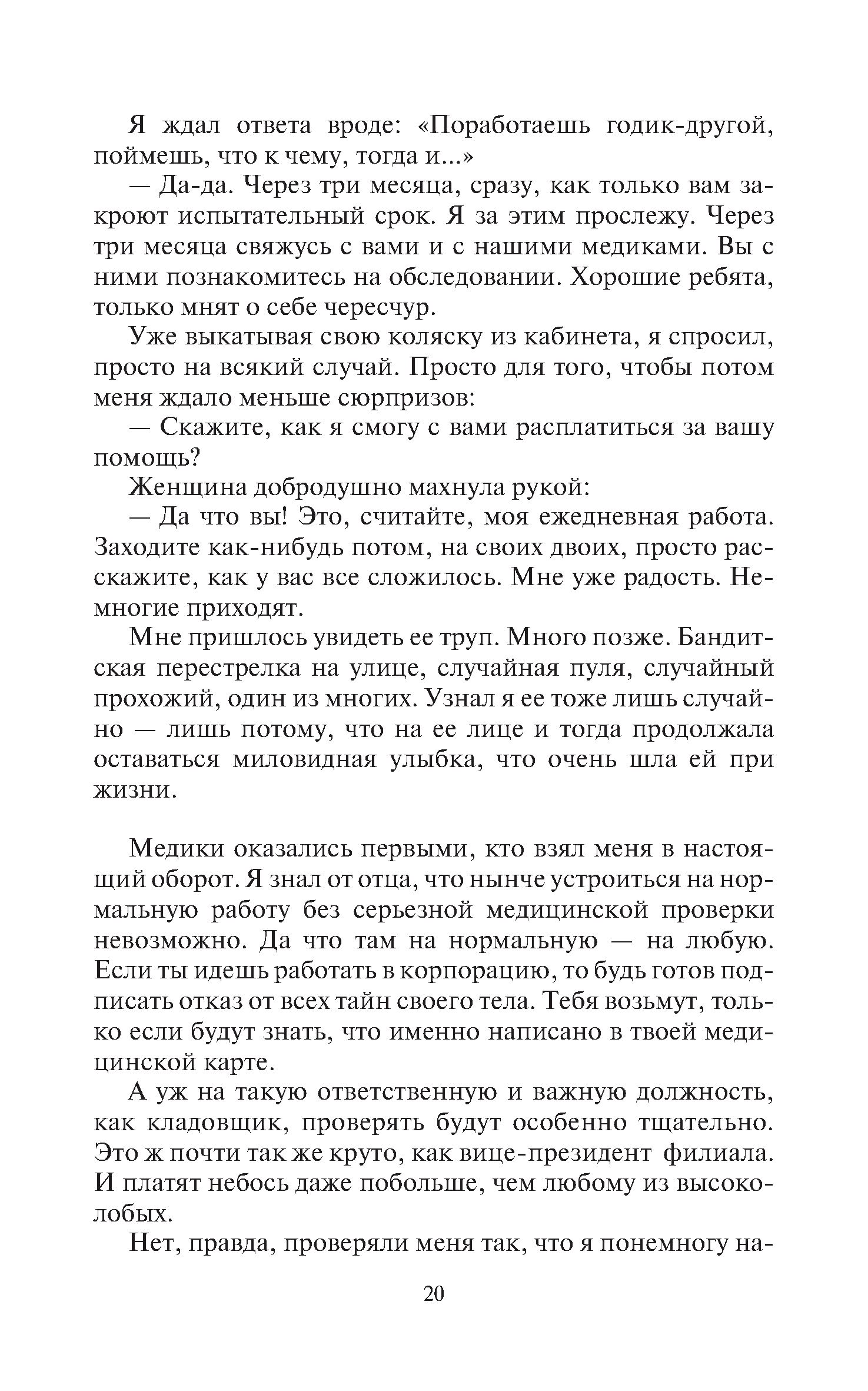 Я ждал ответа вроде: «Поработаешь годик-другой, поймешь, что к чему, тогда и...»

— Да-да. Через три месяца, сразу, как только вам закроют испытательный срок. Я за этим прослежу. Через три месяца свяжусь с вами и с нашими медиками. Вы с ними познакомитесь на обследовании. Хорошие ребята, только мнят о себе чересчур.

Уже выкатывая свою коляску из кабинета, я спросил, просто на всякий случай. Просто для того, чтобы потом меня ждало меньше сюрпризов:

— Скажите, как я смогу с вами расплатиться за вашу помощь?

Женщина добродушно махнула рукой:

— Да что вы! Это, считайте, моя ежедневная работа. Заходите как-нибудь потом, на своих двоих, просто расскажите, как у вас все сложилось. Мне уже радость. Немногие приходят.

Мне пришлось увидеть ее труп. Много позже. Бандитская перестрелка на улице, случайная пуля, случайный прохожий, один из многих. Узнал я ее тоже лишь случайно — лишь потому, что на ее лице и тогда продолжала оставаться миловидная улыбка, что очень шла ей при жизни.

Медики оказались первыми, кто взял меня в настоящий оборот. Я знал от отца, что нынче устроиться на нормальную работу без серьезной медицинской проверки невозможно. Да что там на нормальную — на любую. Если ты идешь работать в корпорацию, то будь готов подписать отказ от всех тайн своего тела. Тебя возьмут, только если будут знать, что именно написано в твоей медицинской карте.

А уж на такую ответственную и важную должность, как кладовщик, проверять будут особенно тщательно. Это ж почти так же круто, как вице-президент филиала. И платят небось даже побольше, чем любому из высоколобых.

Нет, правда, проверяли меня так, что я понемногу на-

20